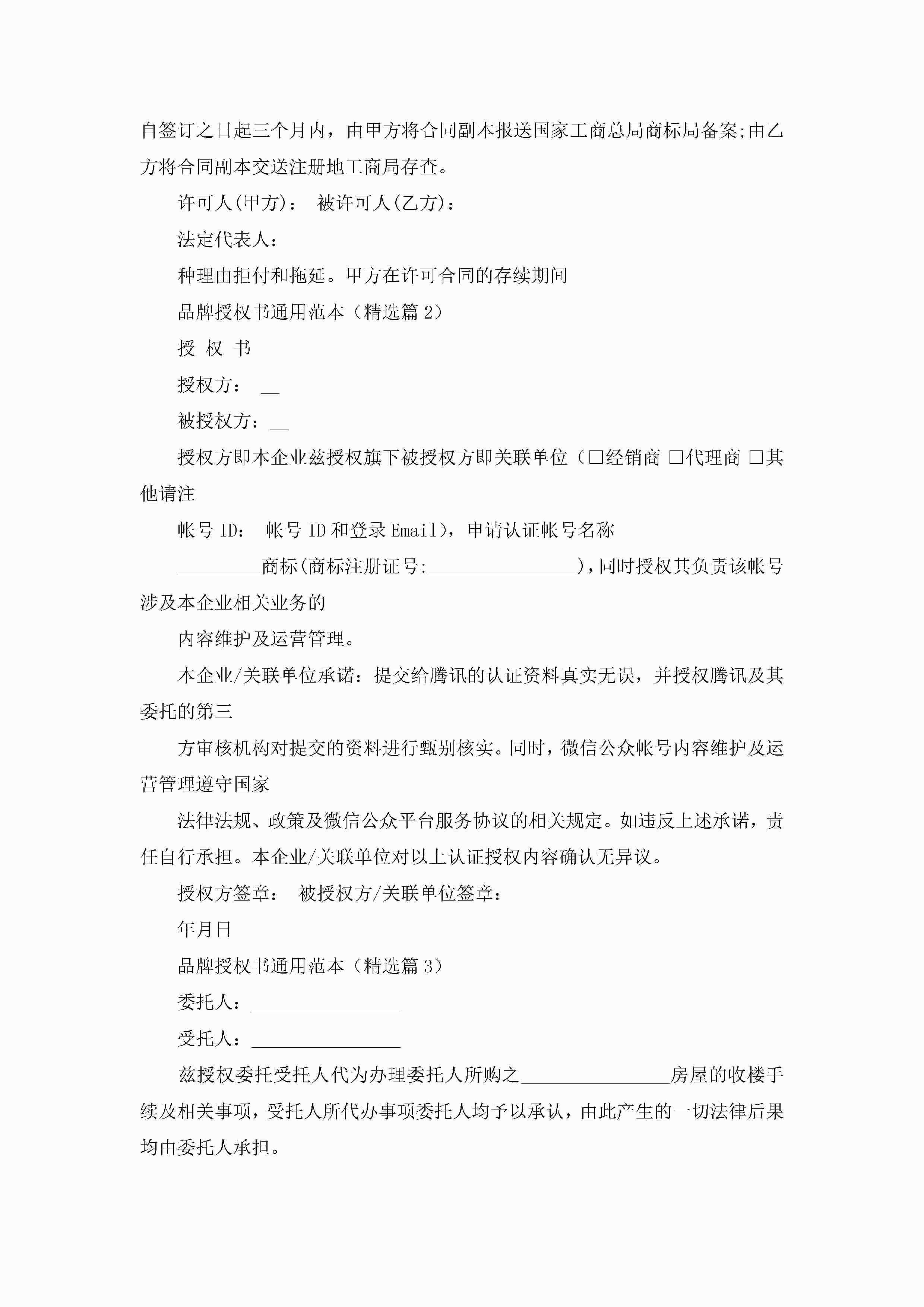 自签订之日起三个月内，由甲方将合同副本报送国家工商总局商标局备案;由乙方将合同副本交送注册地工商局存查。

许可人(甲方)： 被许可人(乙方)：

法定代表人：

种理由拒付和拖延。甲方在许可合同的存续期间

品牌授权书通用范本（精选篇 2）

授 权 书

授权方： __

被授权方：__

授权方即本企业兹授权旗下被授权方即关联单位（□经销商 □代理商 □其他请注

帐号 ID： 帐号 ID 和登录 Email)，申请认证帐号名称

_________商标(商标注册证号:________________)，同时授权其负责该帐号涉及本企业相关业务的

内容维护及运营管理。

本企业/关联单位承诺：提交给腾讯的认证资料真实无误，并授权腾讯及其委托的第三

方审核机构对提交的资料进行甄别核实。同时，微信公众帐号内容维护及运营管理遵守国家

法律法规、政策及微信公众平台服务协议的相关规定。如违反上述承诺，责任自行承担。本企业/关联单位对以上认证授权内容确认无异议。

授权方签章： 被授权方/关联单位签章：

年月日

品牌授权书通用范本（精选篇 3）

委托人：________________

受托人：________________

兹授权委托受托人代为办理委托人所购之________________房屋的收楼手续及相关事项，受托人所代办事项委托人均予以承认，由此产生的一切法律后果均由委托人承担。